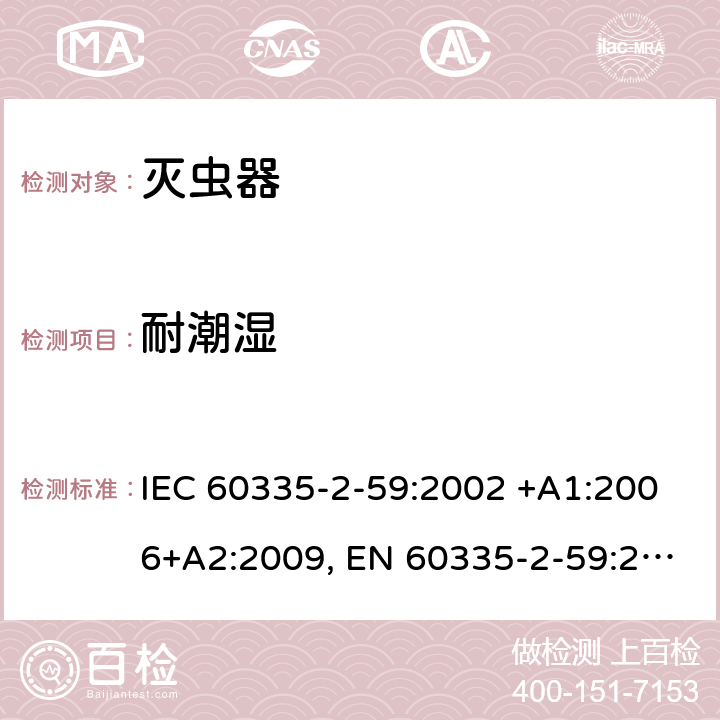 MA CNAS AC ilac-MRA

检测对象： 灭虫器

检测项目： 耐潮湿

检测标准： IEC 60335-2-59:2002 +A1:2006+A2:2009, EN 60335-2-59:2…

百检 Baijiantest.com

做检测 上百检
400-151-7153